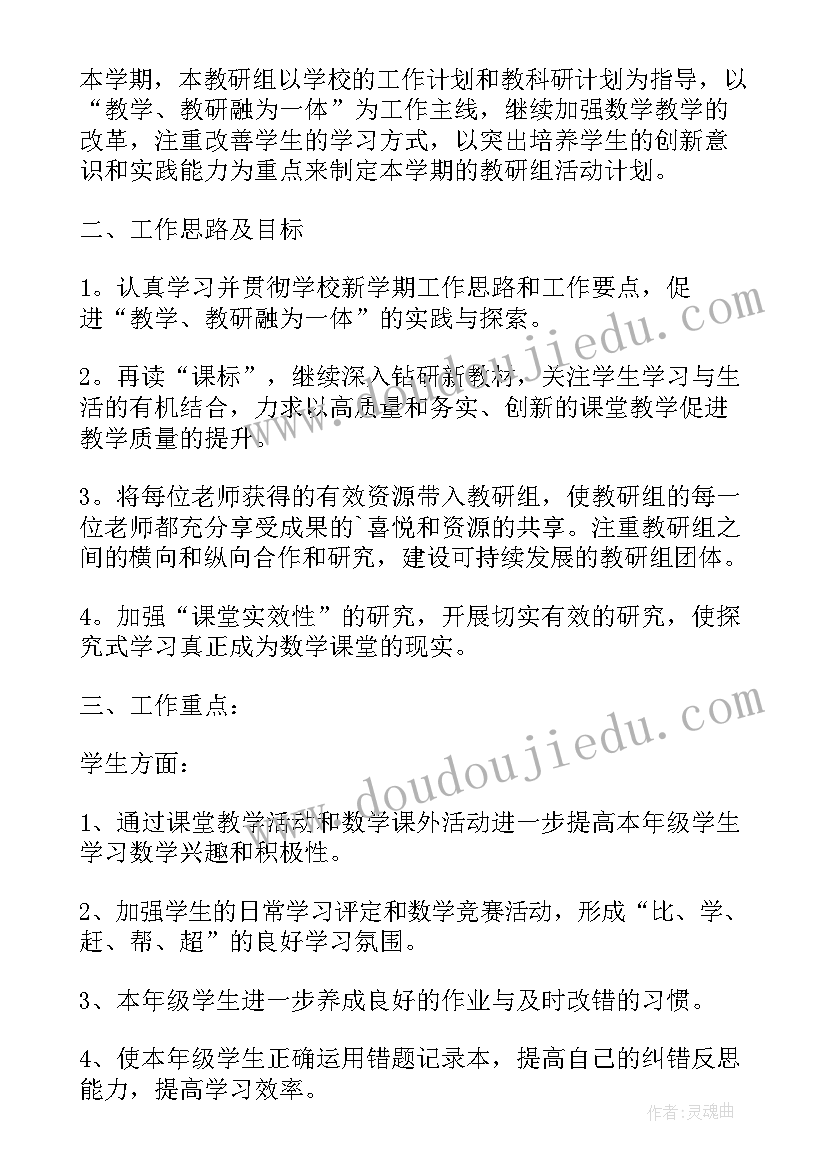 本学期，本教研组以学校的工作计划和教科研计划为指导，以“教学、教研融为一体”为工作主线，继续加强数学教学的改革，注重改善学生的学习方式，以突出培养学生的创新意识和实践能力为重点来制定本学期的教研组活动计划。

二、工作思路及目标

1。认真学习并贯彻学校新学期工作思路和工作要点，促进“教学、教研融为一体”的实践与探索。

2。再读“课标”，继续深入钻研新教材，关注学生学习与生活的有机结合，力求以高质量和务实、创新的课堂教学促进教学质量的提升。

3。将每位老师获得的有效资源带入教研组，使教研组的每一位老师都充分享受成果的`喜悦和资源的共享。注重教研组之间的横向和纵向合作和研究，建设可持续发展的教研组团体。

4。加强“课堂实效性”的研究，开展切实有效的研究，使探究式学习真正成为数学课堂的现实。

三、工作重点：

学生方面：

1、通过课堂教学活动和数学课外活动进一步提高本年级学生学习数学兴趣和积极性。

2、加强学生的日常学习评定和数学竞赛活动，形成“比、学、赶、帮、超”的良好学习氛围。

3、本年级学生进一步养成良好的作业与及时改错的习惯。

4、使本年级学生正确运用错题记录本，提高自己的纠错反思能力，提高学习效率。

www.doudoujiedu.com

www.doudoujiedu.com

作者:灵魂曲